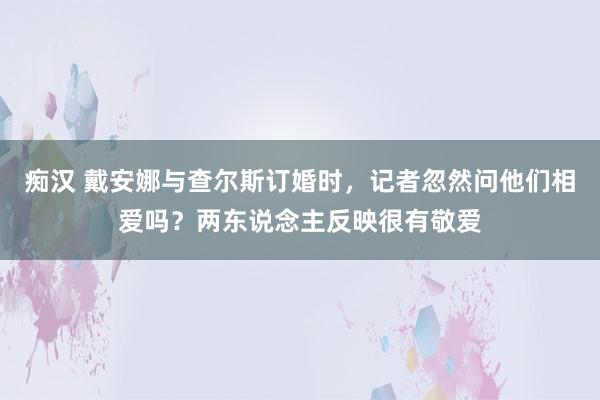 痴汉 戴安娜与查尔斯订婚时，记者忽然问他们相爱吗？两东说念主反映很有敬爱